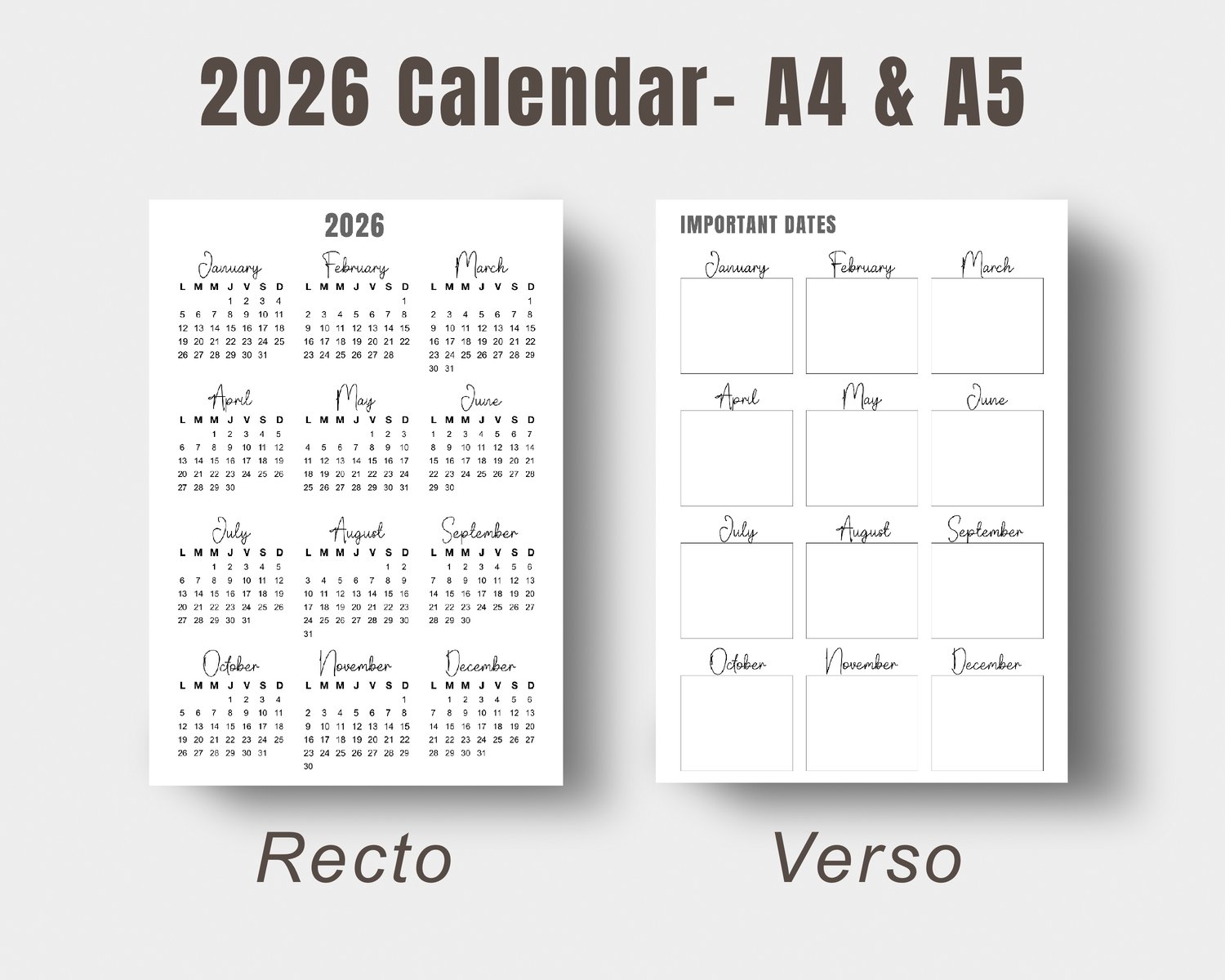 2026 Calendar- A4 & A5

2026

January

| L | M | M | J | V | S | D |
|---|---|---|---|---|---|---|
| | | | 1 | 2 | 3 | 4 |
| 5 | 6 | 7 | 8 | 9 | 10 | 11 |
| 12 | 13 | 14 | 15 | 16 | 17 | 18 |
| 19 | 20 | 21 | 22 | 23 | 24 | 25 |
| 26 | 27 | 28 | 29 | 30 | 31 | |

February

| L | M | M | J | V | S | D |
|---|---|---|---|---|---|---|
| | | | | | | 1 |
| 2 | 3 | 4 | 5 | 6 | 7 | 8 |
| 9 | 10 | 11 | 12 | 13 | 14 | 15 |
| 16 | 17 | 18 | 19 | 20 | 21 | 22 |
| 23 | 24 | 25 | 26 | 27 | 28 | |

March

| L | M | M | J | V | S | D |
|---|---|---|---|---|---|---|
| | | | | | | 1 |
| 2 | 3 | 4 | 5 | 6 | 7 | 8 |
| 9 | 10 | 11 | 12 | 13 | 14 | 15 |
| 16 | 17 | 18 | 19 | 20 | 21 | 22 |
| 23 | 24 | 25 | 26 | 27 | 28 | 29 |
| 30 | 31 | | | | | |

April

| L | M | M | J | V | S | D |
|---|---|---|---|---|---|---|
| | | 1 | 2 | 3 | 4 | 5 |
| 6 | 7 | 8 | 9 | 10 | 11 | 12 |
| 13 | 14 | 15 | 16 | 17 | 18 | 19 |
| 20 | 21 | 22 | 23 | 24 | 25 | 26 |
| 27 | 28 | 29 | 30 | | | |

May

| L | M | M | J | V | S | D |
|---|---|---|---|---|---|---|
| | | | | 1 | 2 | 3 |
| 4 | 5 | 6 | 7 | 8 | 9 | 10 |
| 11 | 12 | 13 | 14 | 15 | 16 | 17 |
| 18 | 19 | 20 | 21 | 22 | 23 | 24 |
| 25 | 26 | 27 | 28 | 29 | 30 | 31 |

June

| L | M | M | J | V | S | D |
|---|---|---|---|---|---|---|
| 1 | 2 | 3 | 4 | 5 | 6 | 7 |
| 8 | 9 | 10 | 11 | 12 | 13 | 14 |
| 15 | 16 | 17 | 18 | 19 | 20 | 21 |
| 22 | 23 | 24 | 25 | 26 | 27 | 28 |
| 29 | 30 | | | | | |

July

| L | M | M | J | V | S | D |
|---|---|---|---|---|---|---|
| | | 1 | 2 | 3 | 4 | 5 |
| 6 | 7 | 8 | 9 | 10 | 11 | 12 |
| 13 | 14 | 15 | 16 | 17 | 18 | 19 |
| 20 | 21 | 22 | 23 | 24 | 25 | 26 |
| 27 | 28 | 29 | 30 | 31 | | |

August

| L | M | M | J | V | S | D |
|---|---|---|---|---|---|---|
| | | | | | 1 | 2 |
| 3 | 4 | 5 | 6 | 7 | 8 | 9 |
| 10 | 11 | 12 | 13 | 14 | 15 | 16 |
| 17 | 18 | 19 | 20 | 21 | 22 | 23 |
| 24 | 25 | 26 | 27 | 28 | 29 | 30 |
| 31 | | | | | | |

September

| L | M | M | J | V | S | D |
|---|---|---|---|---|---|---|
| | 1 | 2 | 3 | 4 | 5 | 6 |
| 7 | 8 | 9 | 10 | 11 | 12 | 13 |
| 14 | 15 | 16 | 17 | 18 | 19 | 20 |
| 21 | 22 | 23 | 24 | 25 | 26 | 27 |
| 28 | 29 | 30 | | | | |

October

| L | M | M | J | V | S | D |
|---|---|---|---|---|---|---|
| | | | 1 | 2 | 3 | 4 |
| 5 | 6 | 7 | 8 | 9 | 10 | 11 |
| 12 | 13 | 14 | 15 | 16 | 17 | 18 |
| 19 | 20 | 21 | 22 | 23 | 24 | 25 |
| 26 | 27 | 28 | 29 | 30 | 31 | |

November

| L | M | M | J | V | S | D |
|---|---|---|---|---|---|---|
| | | | | | | 1 |
| 2 | 3 | 4 | 5 | 6 | 7 | 8 |
| 9 | 10 | 11 | 12 | 13 | 14 | 15 |
| 16 | 17 | 18 | 19 | 20 | 21 | 22 |
| 23 | 24 | 25 | 26 | 27 | 28 | 29 |
| 30 | | | | | | |

December

| L | M | M | J | V | S | D |
|---|---|---|---|---|---|---|
| | 1 | 2 | 3 | 4 | 5 | 6 |
| 7 | 8 | 9 | 10 | 11 | 12 | 13 |
| 14 | 15 | 16 | 17 | 18 | 19 | 20 |
| 21 | 22 | 23 | 24 | 25 | 26 | 27 |
| 28 | 29 | 30 | 31 | | | |

IMPORTANT DATES

January February March

April May June

July August September

October November December

Recto

Verso